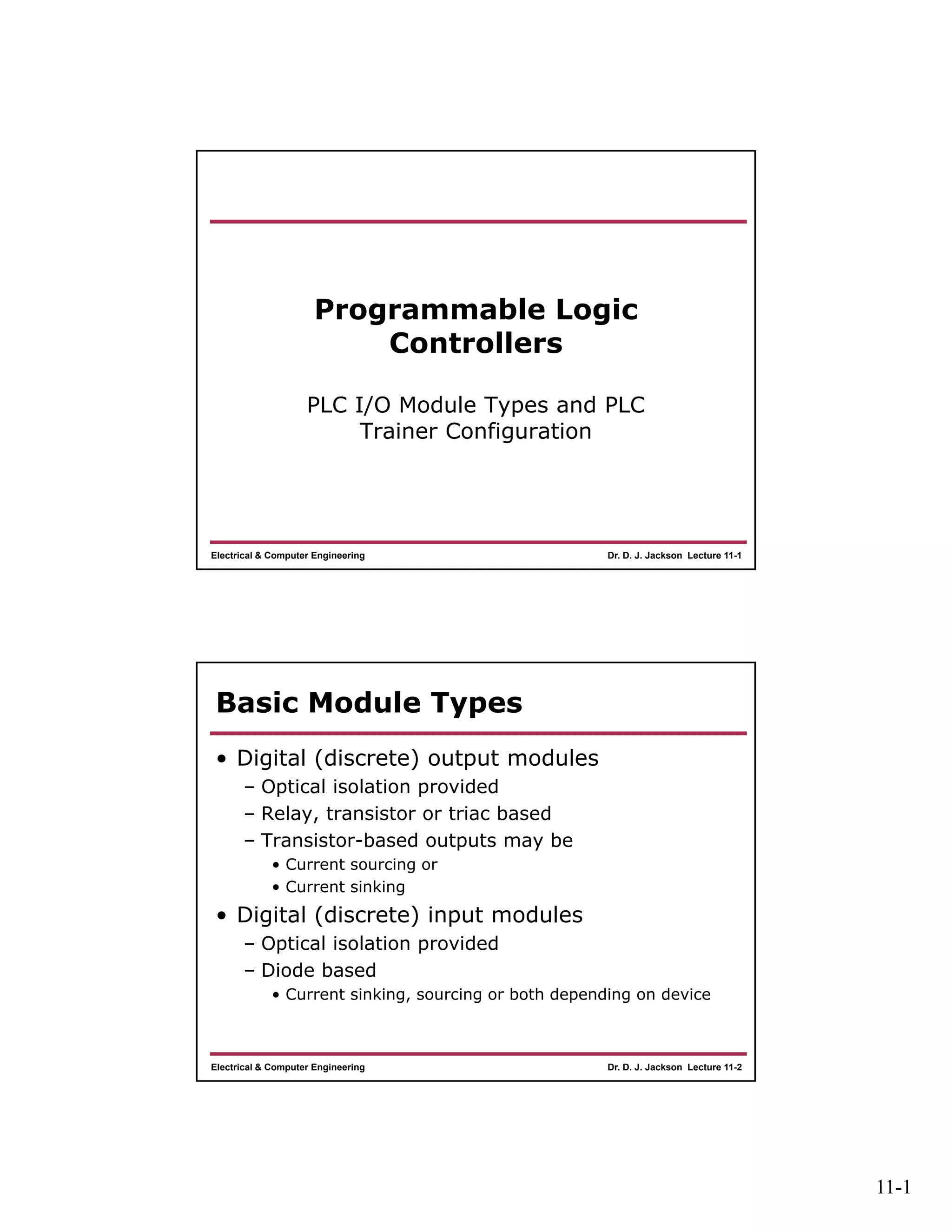 Programmable Logic Controllers

PLC I/O Module Types and PLC Trainer Configuration

Electrical & Computer Engineering

Dr. D. J. Jackson Lecture 11-1

Basic Module Types

• Digital (discrete) output modules
– Optical isolation provided
– Relay, transistor or triac based
– Transistor-based outputs may be
• Current sourcing or
• Current sinking
• Digital (discrete) input modules
– Optical isolation provided
– Diode based
• Current sinking, sourcing or both depending on device

Electrical & Computer Engineering

Dr. D. J. Jackson Lecture 11-2

11-1